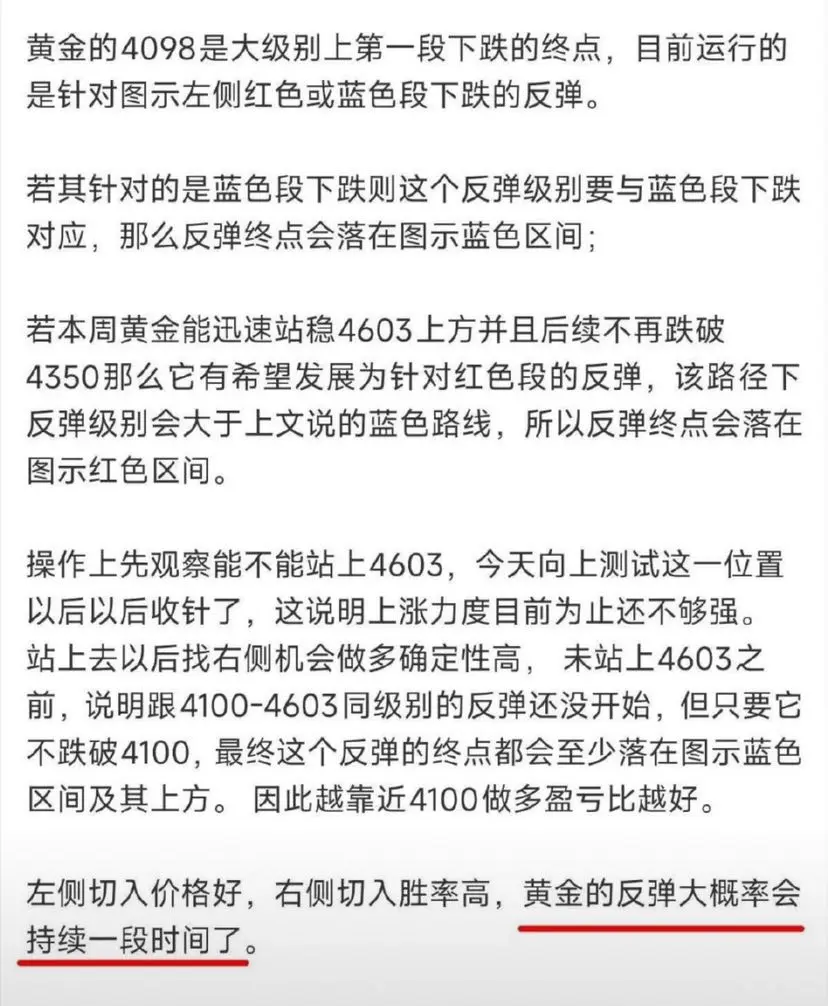 黄金的4098是大级别上第一段下跌的终点，目前运行的是针对图示左侧红色或蓝色段下跌的反弹。

若其针对的是蓝色段下跌则这个反弹级别要与蓝色段下跌对应，那么反弹终点会落在图示蓝色区间；

若本周黄金能迅速站稳4603上方并且后续不再跌破4350那么它有希望发展为针对红色段的反弹，该路径下反弹级别会大于上文说的蓝色路线，所以反弹终点会落在图示红色区间。

操作上先观察能不能站上4603，今天向上测试这一位置以后以后收针了，这说明上涨力度目前为止还不够强。站上去以后找右侧机会做多确定性高， 未站上4603之前，说明跟4100-4603同级别的反弹还没开始，但只要它不跌破4100，最终这个反弹的终点都会至少落在图示蓝色区间及其上方。 因此越靠近4100做多盈亏比越好。

左侧切入价格好，右侧切入胜率高，黄金的反弹大概率会持续一段时间了。